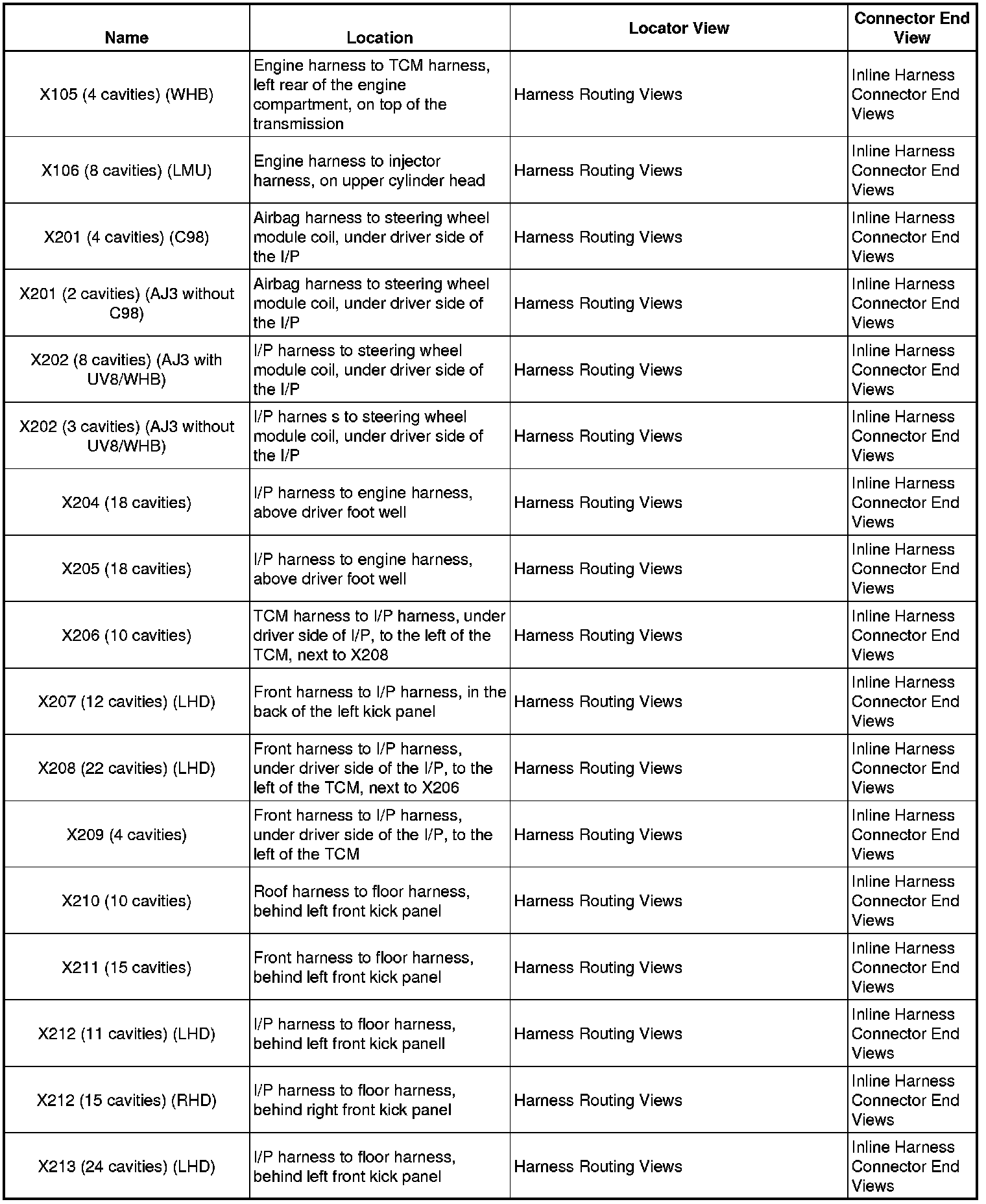 | Name | Location | Locator View | Connector End View |
|---|---|---|---|
| X105 (4 cavities) (WHB) | Engine harness to TCM harness, left rear of the engine compartment, on top of the transmission | Harness Routing Views | Inline Harness Connector End Views |
| X106 (8 cavities) (LMU) | Engine harness to injector harness, on upper cylinder head | Harness Routing Views | Inline Harness Connector End Views |
| X201 (4 cavities) (C98) | Airbag harness to steering wheel module coil, under driver side of the I/P | Harness Routing Views | Inline Harness Connector End Views |
| X201 (2 cavities) (AJ3 without C98) | Airbag harness to steering wheel module coil, under driver side of the I/P | Harness Routing Views | Inline Harness Connector End Views |
| X202 (8 cavities) (AJ3 with UV8/WHB) | I/P harness to steering wheel module coil, under driver side of the I/P | Harness Routing Views | Inline Harness Connector End Views |
| X202 (3 cavities) (AJ3 without UV8/WHB) | I/P harnes s to steering wheel module coil, under driver side of the I/P | Harness Routing Views | Inline Harness Connector End Views |
| X204 (18 cavities) | I/P harness to engine harness, above driver foot well | Harness Routing Views | Inline Harness Connector End Views |
| X205 (18 cavities) | I/P harness to engine harness, above driver foot well | Harness Routing Views | Inline Harness Connector End Views |
| X206 (10 cavities) | TCM harness to I/P harness, under driver side of I/P, to the left of the TCM, next to X208 | Harness Routing Views | Inline Harness Connector End Views |
| X207 (12 cavities) (LHD) | Front harness to I/P harness, in the back of the left kick panel | Harness Routing Views | Inline Harness Connector End Views |
| X208 (22 cavities) (LHD) | Front harness to I/P harness, under driver side of the I/P, to the left of the TCM, next to X206 | Harness Routing Views | Inline Harness Connector End Views |
| X209 (4 cavities) | Front harness to I/P harness, under driver side of the I/P, to the left of the TCM | Harness Routing Views | Inline Harness Connector End Views |
| X210 (10 cavities) | Roof harness to floor harness, behind left front kick panel | Harness Routing Views | Inline Harness Connector End Views |
| X211 (15 cavities) | Front harness to floor harness, behind left front kick panel | Harness Routing Views | Inline Harness Connector End Views |
| X212 (11 cavities) (LHD) | I/P harness to floor harness, behind left front kick panell | Harness Routing Views | Inline Harness Connector End Views |
| X212 (15 cavities) (RHD) | I/P harness to floor harness, behind right front kick panel | Harness Routing Views | Inline Harness Connector End Views |
| X213 (24 cavities) (LHD) | I/P harness to floor harness, behind left front kick panel | Harness Routing Views | Inline Harness Connector End Views |